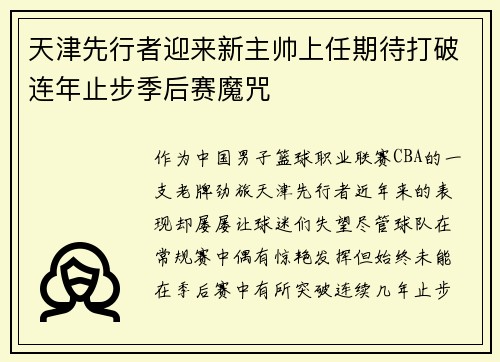 天津先行者迎来新主帅上任期待打破连年止步季后赛魔咒

作为中国男子篮球职业联赛CBA的一支老牌劲旅天津先行者近年来的表现却屡屡让球迷们失望尽管球队在常规赛中偶有惊艳发挥但始终未能在季后赛中有所突破连续几年止步